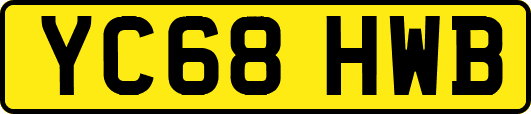 YC68 HWB